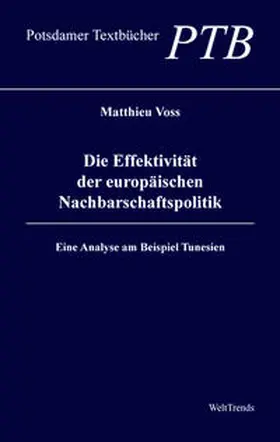 Potsdamer Textbücher PTB

Matthieu Voss

Die Effektivität der europäischen Nachbarschaftspolitik

Eine Analyse am Beispiel Tunesien

WeltTrends